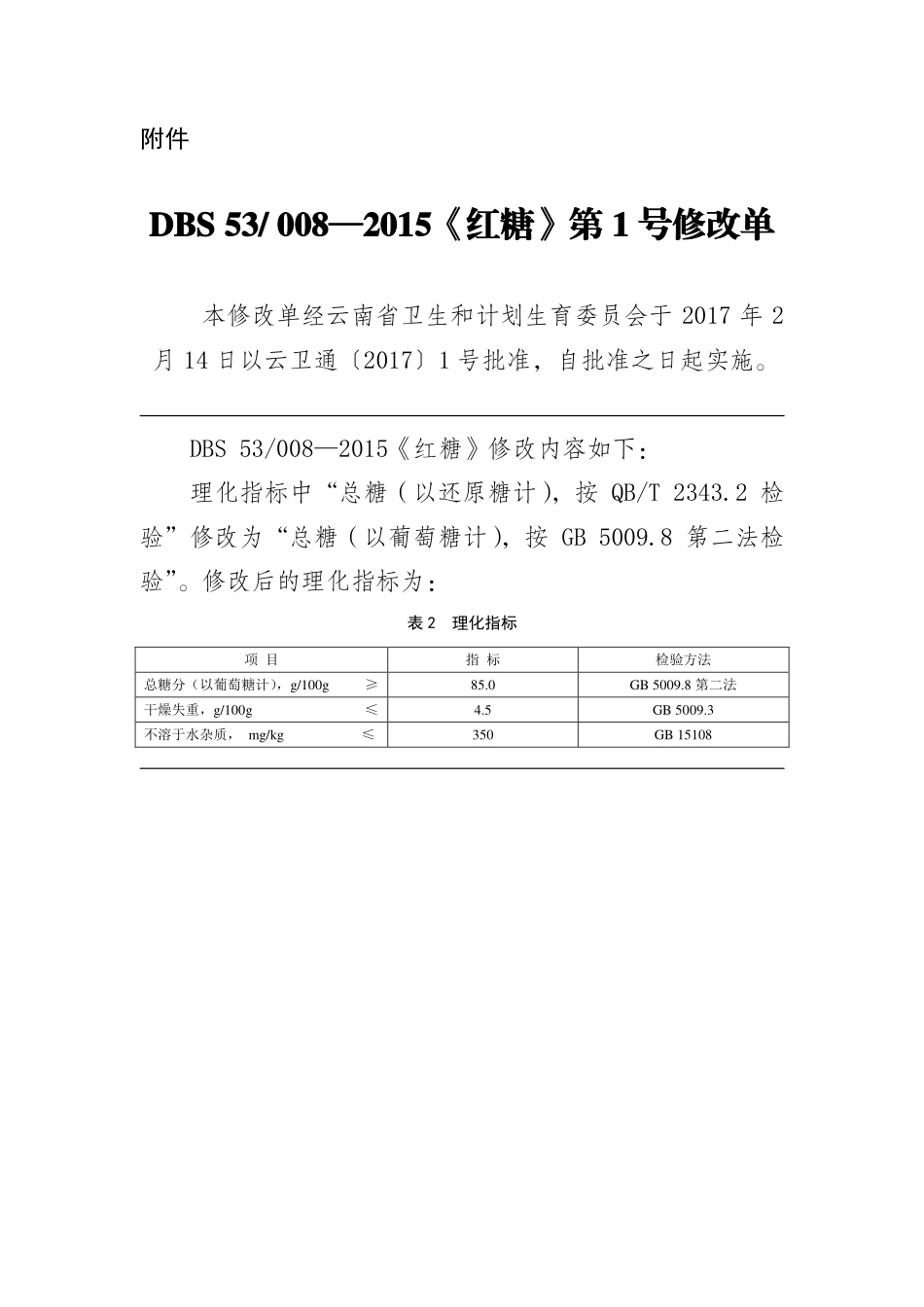 附件

DBS 53/ 008—2015《红糖》第 1 号修改单

本修改单经云南省卫生和计划生育委员会于 2017 年 2 月 14 日以云卫通〔2017〕1 号批准，自批准之日起实施。

DBS 53/008—2015《红糖》修改内容如下：

理化指标中“总糖（以还原糖计），按 QB/T 2343.2 检验”修改为“总糖（以葡萄糖计），按 GB 5009.8 第二法检验”。修改后的理化指标为：

表 2 理化指标

| 项 目 | 指 标 | 检验方法 |
|---|---|---|
| 总糖分（以葡萄糖计），g/100g ≥ | 85.0 | GB 5009.8 第二法 |
| 干燥失重，g/100g ≤ | 4.5 | GB 5009.3 |
| 不溶于水杂质， mg/kg ≤ | 350 | GB 15108 |